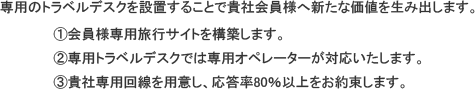 専用のトラベルデスクを設置することで貴社会員様へ新たな価値を生み出します。

①会員様専用旅行サイトを構築します。

②専用トラベルデスクでは専用オペレーターが対応いたします。

③貴社専用回線を用意し、応答率80%以上をお約束します。